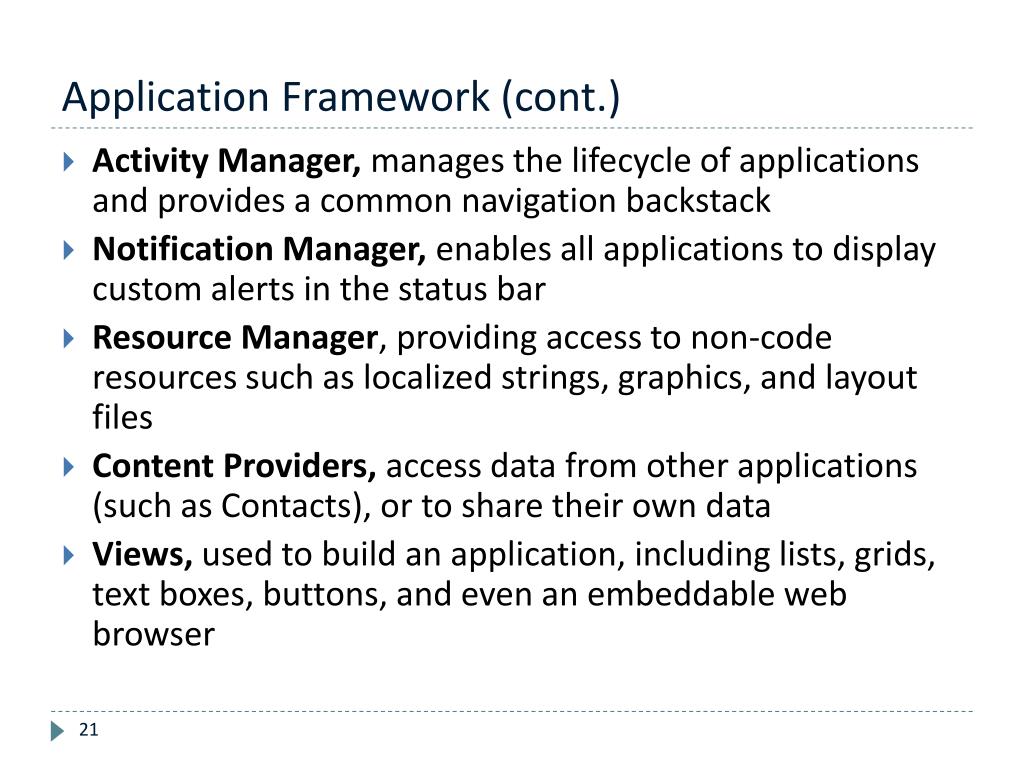 Application Framework (cont.)

Activity Manager, manages the lifecycle of applications and provides a common navigation backstack

Notification Manager, enables all applications to display custom alerts in the status bar

Resource Manager, providing access to non-code resources such as localized strings, graphics, and layout files

Content Providers, access data from other applications (such as Contacts), or to share their own data

Views, used to build an application, including lists, grids, text boxes, buttons, and even an embeddable web browser

21